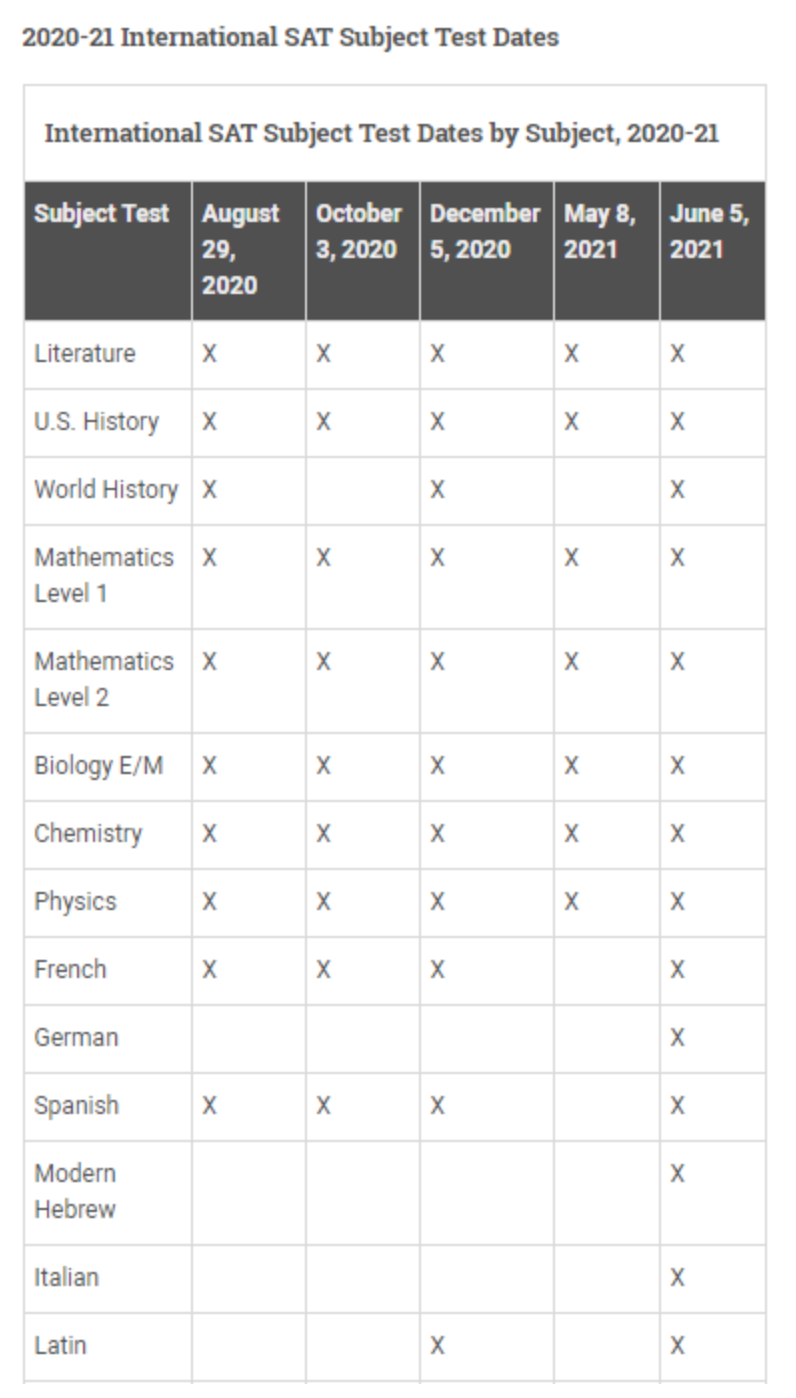 2020-21 International SAT Subject Test Dates

International SAT Subject Test Dates by Subject, 2020-21

| Subject Test | August 29, 2020 | October 3, 2020 | December 5, 2020 | May 8, 2021 | June 5, 2021 |
|---|---|---|---|---|---|
| Literature | X | X | X | X | X |
| U.S. History | X | X | X | X | X |
| World History | X | | X | | X |
| Mathematics Level 1 | X | X | X | X | X |
| Mathematics Level 2 | X | X | X | X | X |
| Biology E/M | X | X | X | X | X |
| Chemistry | X | X | X | X | X |
| Physics | X | X | X | X | X |
| French | X | X | X | | X |
| German | | | | | X |
| Spanish | X | X | X | | X |
| Modern Hebrew | | | | | X |
| Italian | | | | | X |
| Latin | | | X | | X |